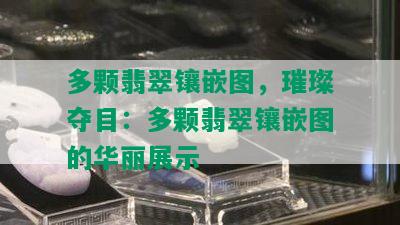 多颗翡翠镶嵌图，璀璨夺目：多颗翡翠镶嵌图的华丽展示